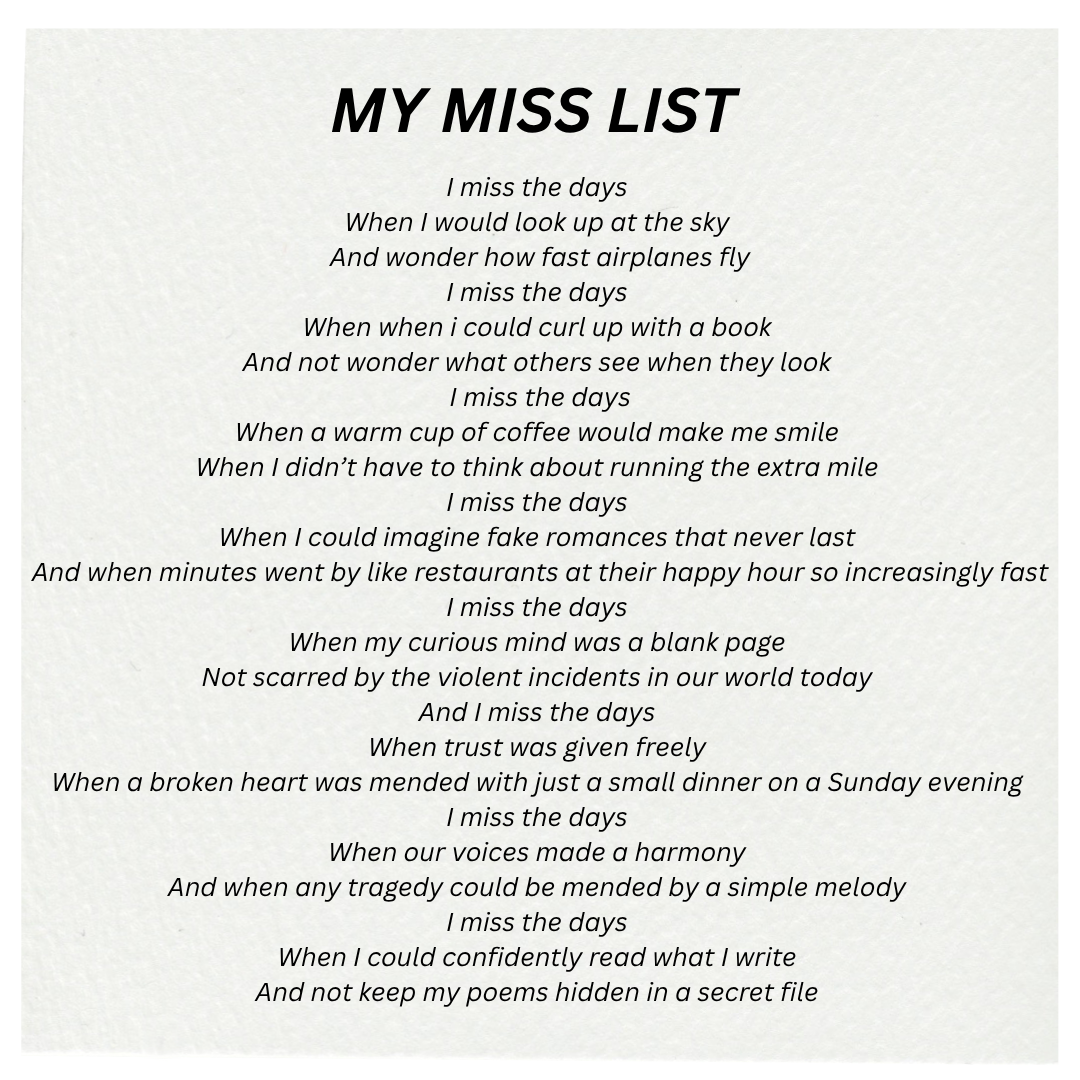 MY MISS LIST

I miss the days
When I would look up at the sky
And wonder how fast airplanes fly
I miss the days
When when i could curl up with a book
And not wonder what others see when they look
I miss the days
When a warm cup of coffee would make me smile
When I didn't have to think about running the extra mile
I miss the days
When I could imagine fake romances that never last
And when minutes went by like restaurants at their happy hour so increasingly fast
I miss the days
When my curious mind was a blank page
Not scarred by the violent incidents in our world today
And I miss the days
When trust was given freely
When a broken heart was mended with just a small dinner on a Sunday evening
I miss the days
When our voices made a harmony
And when any tragedy could be mended by a simple melody
I miss the days
When I could confidently read what I write
And not keep my poems hidden in a secret file